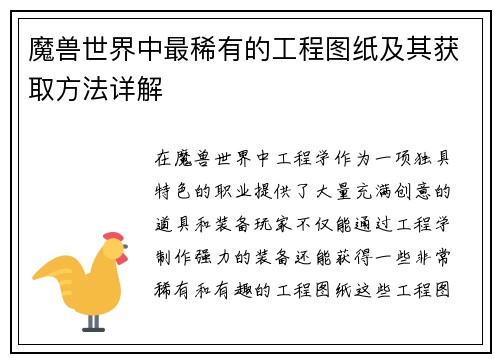 魔兽世界中最稀有的工程图纸及其获取方法详解

在魔兽世界中工程学作为一项独具特色的职业提供了大量充满创意的道具和装备玩家不仅能通过工程学制作强力的装备还能获得一些非常稀有和有趣的工程图纸这些工程图